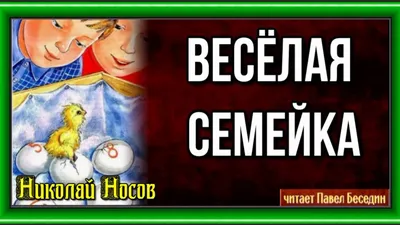 ВЕСЁЛАЯ СЕМЕЙКА

5 8

Николай Носов

читает Павел Беседин